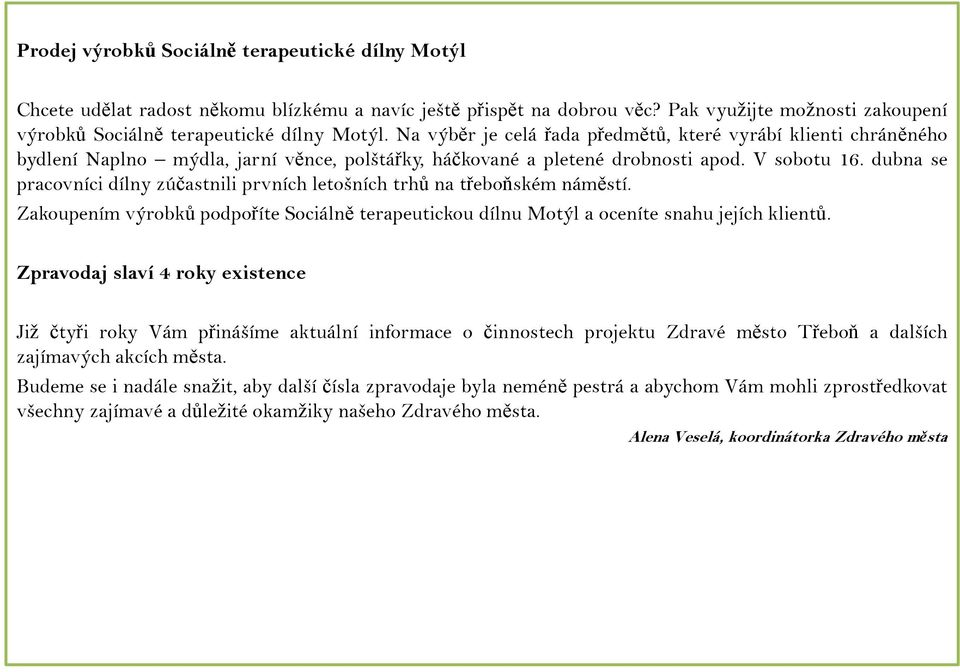 Prodej výrobků Sociálně terapeutické dílny Motýl

Chcete udělat radost někomu blízkému a navíc ještě přispět na dobrou věc? Pak využijte možnosti zakoupení výrobků Sociálně terapeutické dílny Motýl. Na výběr je celá řada předmětů, které vyrábí klienti chráněného bydlení Naplno – mýdla, jarní věnce, polštářky, háčkované a pletené drobnosti apod. V sobotu 16. dubna se pracovníci dílny zúčastnili prvních letošních trhů na třeboňském náměstí.

Zakoupením výrobků podpoříte Sociálně terapeutickou dílnu Motýl a oceníte snahu jejích klientů.

Zpravodaj slaví 4 roky existence

Již čtyři roky Vám přinášíme aktuální informace o činnostech projektu Zdravé město Třeboň a dalších zajímavých akcích města.

Budeme se i nadále snažit, aby další čísla zpravodaje byla neméně pestrá a abychom Vám mohli zprostředkovat všechny zajímavé a důležité okamžiky našeho Zdravého města.

Alena Veselá, koordinátorka Zdravého města